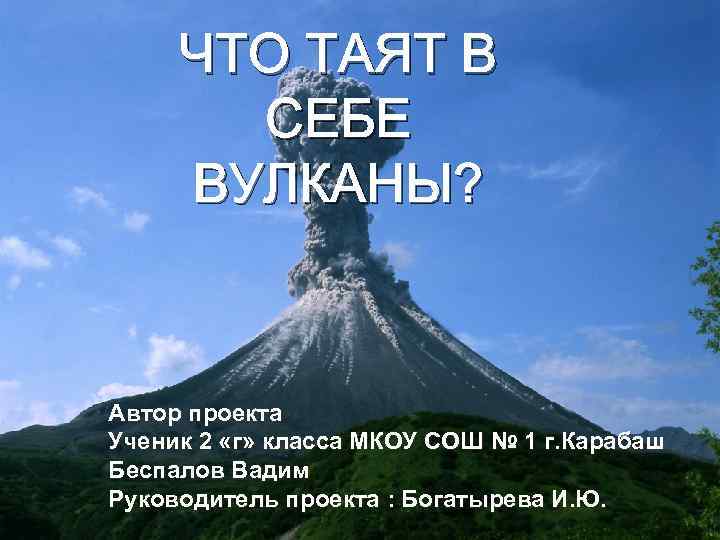 ЧТО ТАЯТ В СЕБЕ ВУЛКАНЫ?

Автор проекта
Ученик 2 «г» класса МКОУ СОШ № 1 г.Карабаш
Беспалов Вадим
Руководитель проекта : Богатырева И.Ю.